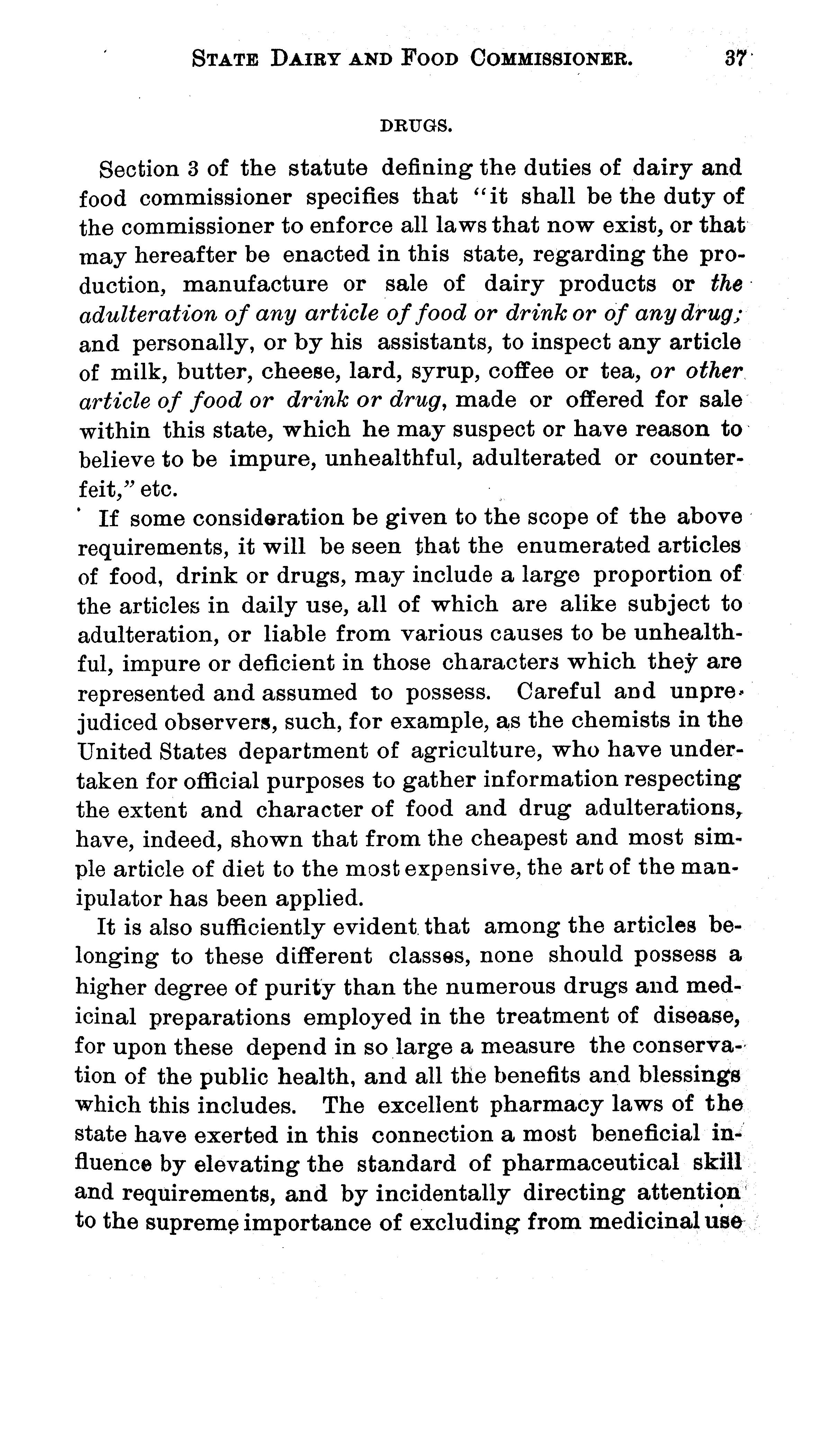 STATE DAIRY AND FOOD COMMISSIONER. 37

DRUGS.

Section 3 of the statute defining the duties of dairy and food commissioner specifies that "it shall be the duty of the commissioner to enforce all laws that now exist, or that may hereafter be enacted in this state, regarding the production, manufacture or sale of dairy products or the adulteration of any article of food or drink or of any drug; and personally, or by his assistants, to inspect any article of milk, butter, cheese, lard, syrup, coffee or tea, or other article of food or drink or drug, made or offered for sale within this state, which he may suspect or have reason to believe to be impure, unhealthful, adulterated or counterfeit," etc.

If some consideration be given to the scope of the above requirements, it will be seen that the enumerated articles of food, drink or drugs, may include a large proportion of the articles in daily use, all of which are alike subject to adulteration, or liable from various causes to be unhealthful, impure or deficient in those characters which they are represented and assumed to possess. Careful and unprejudiced observers, such, for example, as the chemists in the United States department of agriculture, who have undertaken for official purposes to gather information respecting the extent and character of food and drug adulterations, have, indeed, shown that from the cheapest and most simple article of diet to the most expensive, the art of the manipulator has been applied.

It is also sufficiently evident that among the articles belonging to these different classes, none should possess a higher degree of purity than the numerous drugs and medicinal preparations employed in the treatment of disease, for upon these depend in so large a measure the conservation of the public health, and all the benefits and blessings which this includes. The excellent pharmacy laws of the state have exerted in this connection a most beneficial influence by elevating the standard of pharmaceutical skill and requirements, and by incidentally directing attention to the supreme importance of excluding from medicinal use